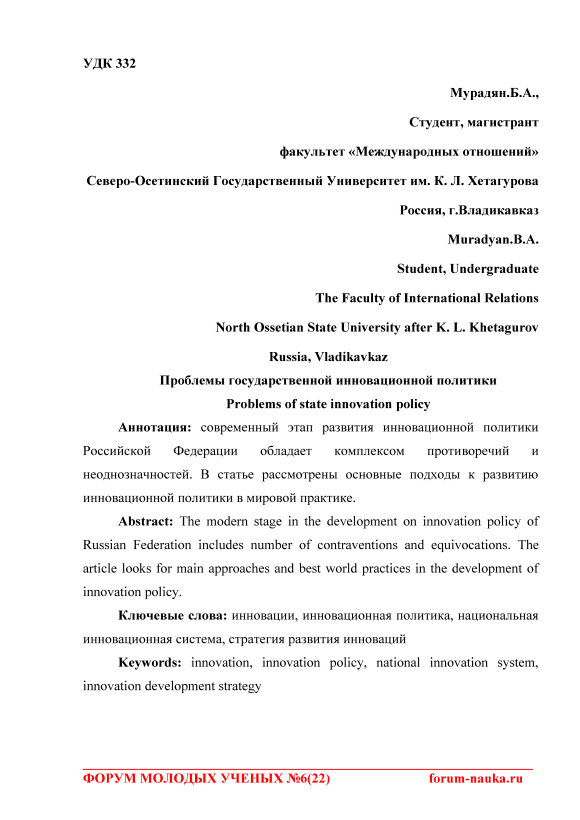 УДК 332

Мурадян.Б.А.,

Студент, магистрант

факультет «Международных отношений»

Северо-Осетинский Государственный Университет им. К. Л. Хетагурова

Россия, г.Владикавказ

Muradyan.B.A.

Student, Undergraduate

The Faculty of International Relations

North Ossetian State University after K. L. Khetagurov

Russia, Vladikavkaz

Проблемы государственной инновационной политики

Problems of state innovation policy

Аннотация: современный этап развития инновационной политики Российской Федерации обладает комплексом противоречий и неоднозначностей. В статье рассмотрены основные подходы к развитию инновационной политики в мировой практике.

Abstract: The modern stage in the development on innovation policy of Russian Federation includes number of contraventions and equivocations. The article looks for main approaches and best world practices in the development of innovation policy.

Ключевые слова: инновации, инновационная политика, национальная инновационная система, стратегия развития инноваций

Keywords: innovation, innovation policy, national innovation system, innovation development strategy

ФОРУМ МОЛОДЫХ УЧЕНЫХ №6(22) forum-nauka.ru